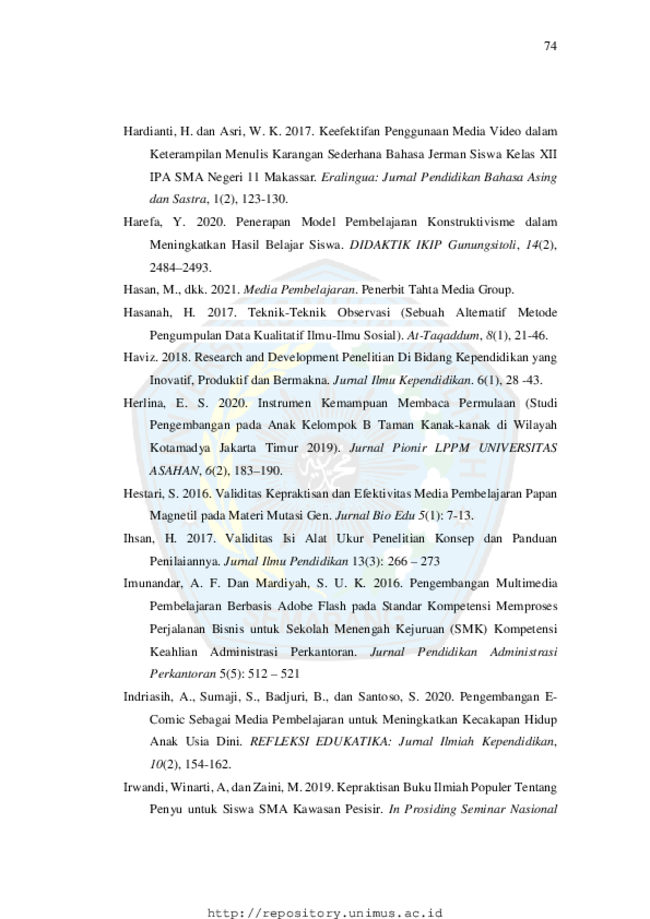 74

Hardianti, H. dan Asri, W. K. 2017. Keefektifan Penggunaan Media Video dalam Keterampilan Menulis Karangan Sederhana Bahasa Jerman Siswa Kelas XII IPA SMA Negeri 11 Makassar. Eralingua: Jurnal Pendidikan Bahasa Asing dan Sastra, 1(2), 123-130.

Harefa, Y. 2020. Penerapan Model Pembelajaran Konstruktivisme dalam Meningkatkan Hasil Belajar Siswa. DIDAKTIK IKIP Gunungsitoli, 14(2), 2484–2493.

Hasan, M., dkk. 2021. Media Pembelajaran. Penerbit Tahta Media Group.

Hasanah, H. 2017. Teknik-Teknik Observasi (Sebuah Alternatif Metode Pengumpulan Data Kualitatif Ilmu-Ilmu Sosial). At-Taqaddum, 8(1), 21-46.

Haviz. 2018. Research and Development Penelitian Di Bidang Kependidikan yang Inovatif, Produktif dan Bermakna. Jurnal Ilmu Kependidikan. 6(1), 28 -43.

Herlina, E. S. 2020. Instrumen Kemampuan Membaca Permulaan (Studi Pengembangan pada Anak Kelompok B Taman Kanak-kanak di Wilayah Kotamadya Jakarta Timur 2019). Jurnal Pionir LPPM UNIVERSITAS ASAHAN, 6(2), 183–190.

Hestari, S. 2016. Validitas Kepraktisan dan Efektivitas Media Pembelajaran Papan Magnetil pada Materi Mutasi Gen. Jurnal Bio Edu 5(1): 7-13.

Ihsan, H. 2017. Validitas Isi Alat Ukur Penelitian Konsep dan Panduan Penilaiannya. Jurnal Ilmu Pendidikan 13(3): 266 – 273

Imunandar, A. F. Dan Mardiyah, S. U. K. 2016. Pengembangan Multimedia Pembelajaran Berbasis Adobe Flash pada Standar Kompetensi Memproses Perjalanan Bisnis untuk Sekolah Menengah Kejuruan (SMK) Kompetensi Keahlian Administrasi Perkantoran. Jurnal Pendidikan Administrasi Perkantoran 5(5): 512 – 521

Indriasih, A., Sumaji, S., Badjuri, B., dan Santoso, S. 2020. Pengembangan E-Comic Sebagai Media Pembelajaran untuk Meningkatkan Kecakapan Hidup Anak Usia Dini. REFLEKSI EDUKATIKA: Jurnal Ilmiah Kependidikan, 10(2), 154-162.

Irwandi, Winarti, A, dan Zaini, M. 2019. Kepraktisan Buku Ilmiah Populer Tentang Penyu untuk Siswa SMA Kawasan Pesisir. In Prosiding Seminar Nasional

http://repository.unimus.ac.id